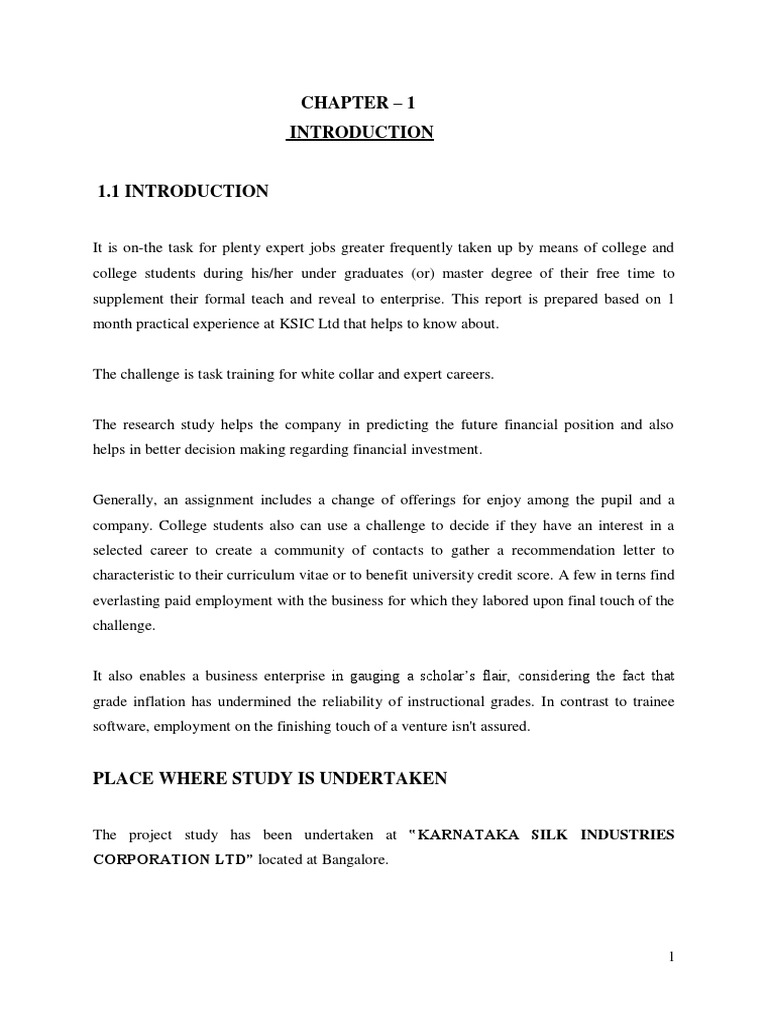 CHAPTER – 1
INTRODUCTION

1.1 INTRODUCTION

It is on-the task for plenty expert jobs greater frequently taken up by means of college and college students during his/her under graduates (or) master degree of their free time to supplement their formal teach and reveal to enterprise. This report is prepared based on 1 month practical experience at KSIC Ltd that helps to know about.

The challenge is task training for white collar and expert careers.

The research study helps the company in predicting the future financial position and also helps in better decision making regarding financial investment.

Generally, an assignment includes a change of offerings for enjoy among the pupil and a company. College students also can use a challenge to decide if they have an interest in a selected career to create a community of contacts to gather a recommendation letter to characteristic to their curriculum vitae or to benefit university credit score. A few in terns find everlasting paid employment with the business for which they labored upon final touch of the challenge.

It also enables a business enterprise in gauging a scholar's flair, considering the fact that grade inflation has undermined the reliability of instructional grades. In contrast to trainee software, employment on the finishing touch of a venture isn't assured.

PLACE WHERE STUDY IS UNDERTAKEN

The project study has been undertaken at "KARNATAKA SILK INDUSTRIES CORPORATION LTD" located at Bangalore.

1